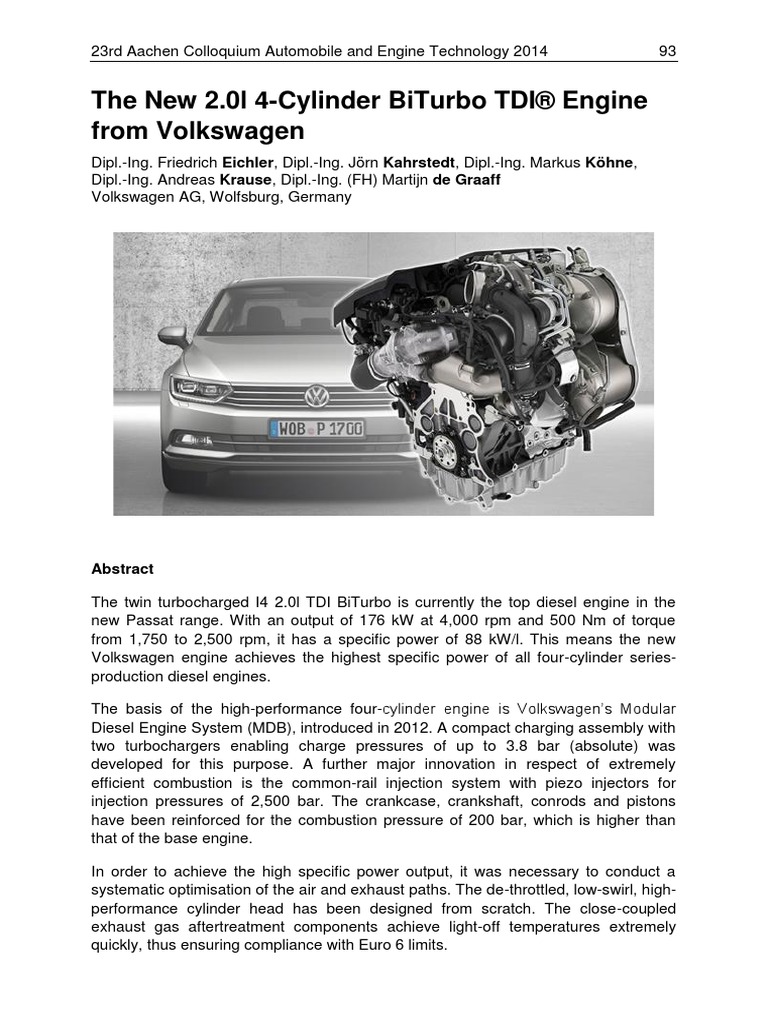 23rd Aachen Colloquium Automobile and Engine Technology 2014 93

The New 2.0l 4-Cylinder BiTurbo TDI® Engine from Volkswagen

Dipl.-Ing. Friedrich Eichler, Dipl.-Ing. Jörn Kahrstedt, Dipl.-Ing. Markus Köhne, Dipl.-Ing. Andreas Krause, Dipl.-Ing. (FH) Martijn de Graaff
Volkswagen AG, Wolfsburg, Germany

WOB P 1700

Abstract

The twin turbocharged I4 2.0l TDI BiTurbo is currently the top diesel engine in the new Passat range. With an output of 176 kW at 4,000 rpm and 500 Nm of torque from 1,750 to 2,500 rpm, it has a specific power of 88 kW/l. This means the new Volkswagen engine achieves the highest specific power of all four-cylinder series-production diesel engines.

The basis of the high-performance four-cylinder engine is Volkswagen's Modular Diesel Engine System (MDB), introduced in 2012. A compact charging assembly with two turbochargers enabling charge pressures of up to 3.8 bar (absolute) was developed for this purpose. A further major innovation in respect of extremely efficient combustion is the common-rail injection system with piezo injectors for injection pressures of 2,500 bar. The crankcase, crankshaft, conrods and pistons have been reinforced for the combustion pressure of 200 bar, which is higher than that of the base engine.

In order to achieve the high specific power output, it was necessary to conduct a systematic optimisation of the air and exhaust paths. The de-throttled, low-swirl, high-performance cylinder head has been designed from scratch. The close-coupled exhaust gas aftertreatment components achieve light-off temperatures extremely quickly, thus ensuring compliance with Euro 6 limits.